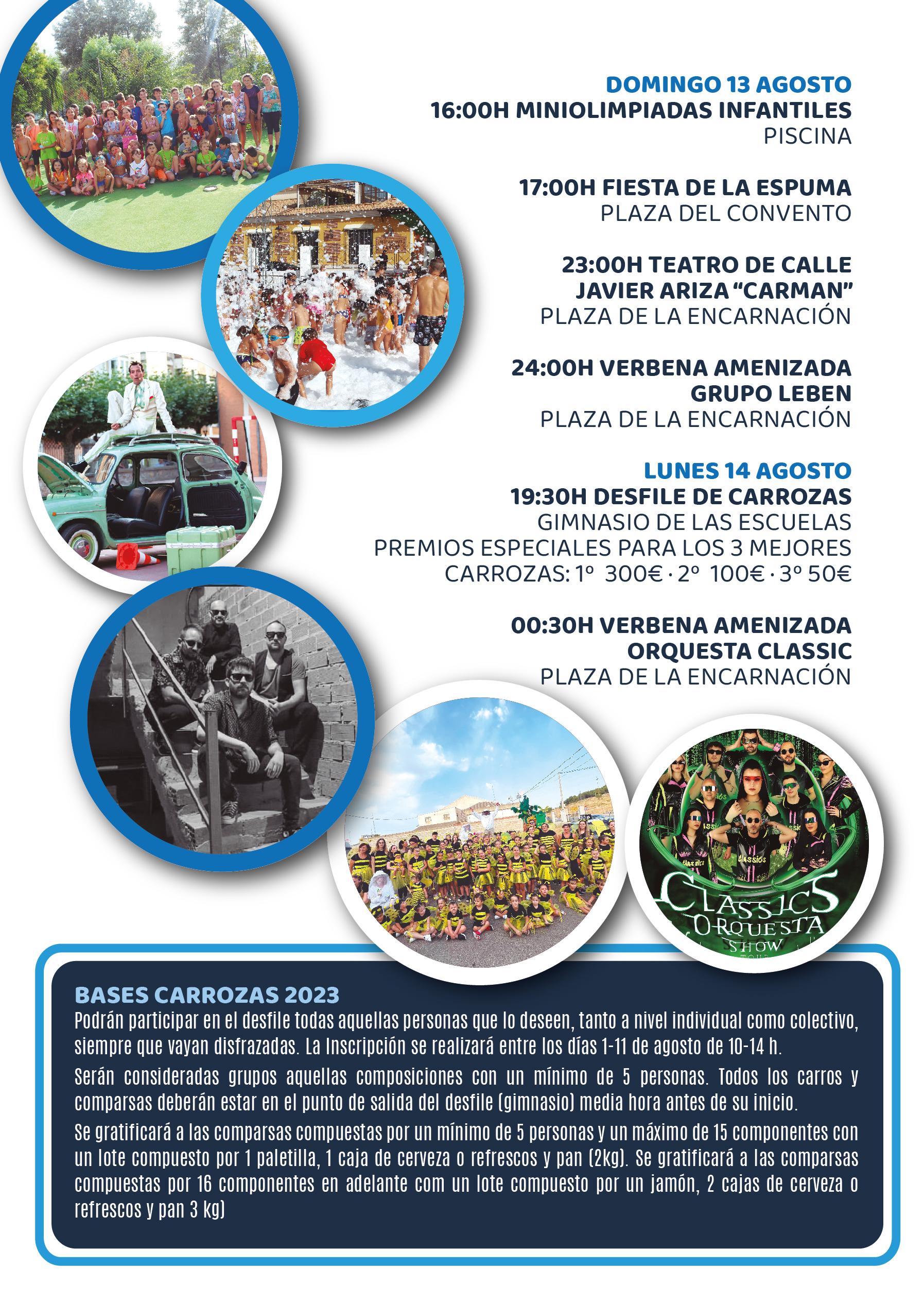 DOMINGO 13 AGOSTO
16:00H MINIOLIMPIADAS INFANTILES
PISCINA

17:00H FIESTA DE LA ESPUMA
PLAZA DEL CONVENTO

23:00H TEATRO DE CALLE
JAVIER ARIZA "CARMAN"
PLAZA DE LA ENCARNACIÓN

24:00H VERBENA AMENIZADA
GRUPO LEBEN
PLAZA DE LA ENCARNACIÓN

LUNES 14 AGOSTO
19:30H DESFILE DE CARROZAS
GIMNASIO DE LAS ESCUELAS
PREMIOS ESPECIALES PARA LOS 3 MEJORES
CARROZAS: 1º 300€ · 2º 100€ · 3º 50€

00:30H VERBENA AMENIZADA
ORQUESTA CLASSIC
PLAZA DE LA ENCARNACIÓN

CLASSICS ORQUESTA
SHOW

BASES CARROZAS 2023
Podrán participar en el desfile todas aquellas personas que lo deseen, tanto a nivel individual como colectivo, siempre que vayan disfrazadas. La Inscripción se realizará entre los días 1-11 de agosto de 10-14 h.

Serán consideradas grupos aquellas composiciones con un mínimo de 5 personas. Todos los carros y comparsas deberán estar en el punto de salida del desfile (gimnasio) media hora antes de su inicio.

Se gratificará a las comparsas compuestas por un mínimo de 5 personas y un máximo de 15 componentes con un lote compuesto por 1 paletilla, 1 caja de cerveza o refrescos y pan (2kg). Se gratificará a las comparsas compuestas por 16 componentes en adelante com un lote compuesto por un jamón, 2 cajas de cerveza o refrescos y pan 3 kg)